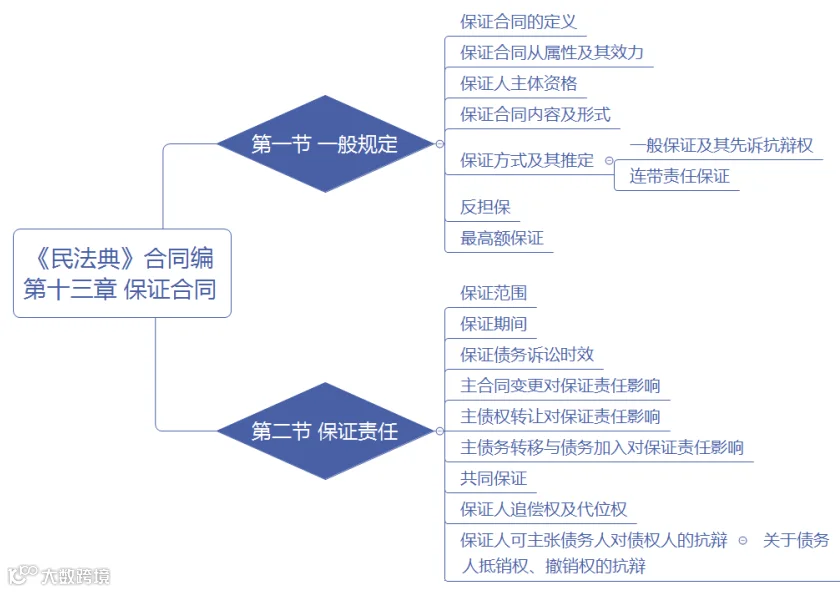 《民法典》合同编
第十三章 保证合同

第一节 一般规定

保证合同的定义

保证合同从属性及其效力

保证人主体资格

保证合同内容及形式

保证方式及其推定

一般保证及其先诉抗辩权

连带责任保证

反担保

最高额保证

第二节 保证责任

保证范围

保证期间

保证债务诉讼时效

主合同变更对保证责任影响

主债权转让对保证责任影响

主债务转移与债务加入对保证责任影响

共同保证

保证人追偿权及代位权

保证人可主张债务人对债权人的抗辩

关于债务人抵销权、撤销权的抗辩

大数跨境